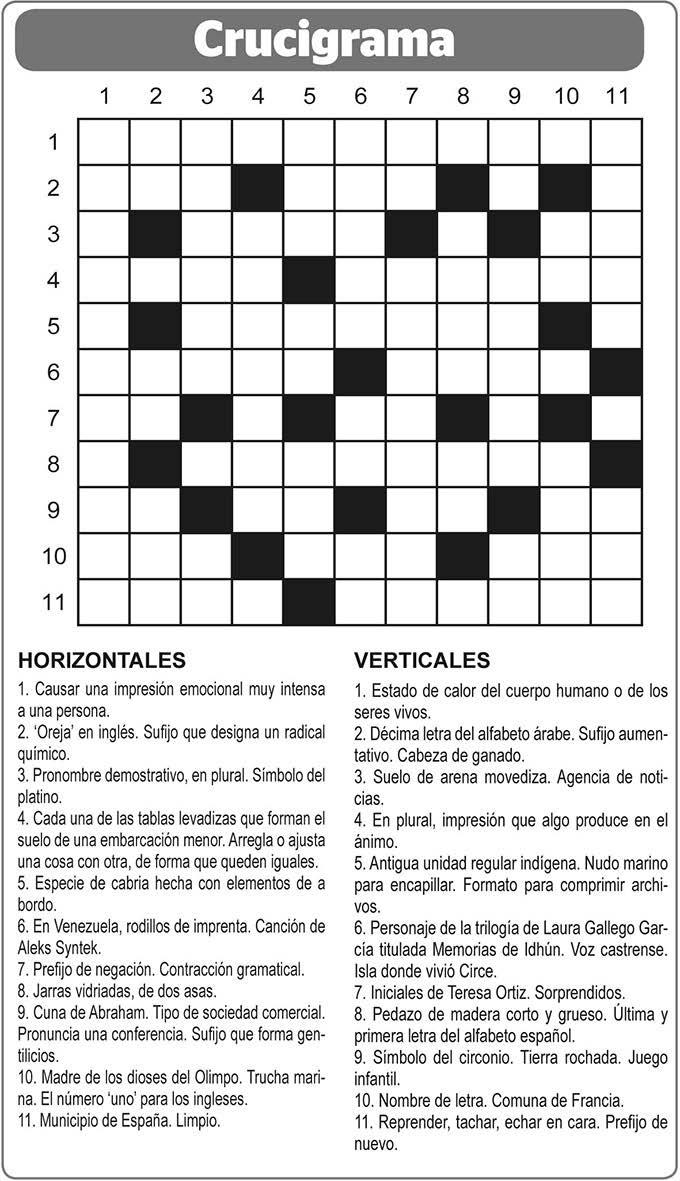 Crucigrama

1 2 3 4 5 6 7 8 9 10 11

1
2
3
4
5
6
7
8
9
10
11

HORIZONTALES

1. Causar una impresión emocional muy intensa a una persona.
2. 'Oreja' en inglés. Sufijo que designa un radical químico.
3. Pronombre demostrativo, en plural. Símbolo del platino.
4. Cada una de las tablas levadizas que forman el suelo de una embarcación menor. Arregla o ajusta una cosa con otra, de forma que queden iguales.
5. Especie de cabria hecha con elementos de a bordo.
6. En Venezuela, rodillos de imprenta. Canción de Aleks Syntek.
7. Prefijo de negación. Contracción gramatical.
8. Jarras vidriadas, de dos asas.
9. Cuna de Abraham. Tipo de sociedad comercial. Pronuncia una conferencia. Sufijo que forma gentilicios.
10. Madre de los dioses del Olimpo. Trucha marina. El número 'uno' para los ingleses.
11. Municipio de España. Limpio.

VERTICALES

1. Estado de calor del cuerpo humano o de los seres vivos.
2. Décima letra del alfabeto árabe. Sufijo aumentativo. Cabeza de ganado.
3. Suelo de arena movediza. Agencia de noticias.
4. En plural, impresión que algo produce en el ánimo.
5. Antigua unidad regular indígena. Nudo marino para encapillar. Formato para comprimir archivos.
6. Personaje de la trilogía de Laura Gallego García titulada Memorias de Idhún. Voz castrense. Isla donde vivió Circe.
7. Iniciales de Teresa Ortiz. Sorprendidos.
8. Pedazo de madera corto y grueso. Última y primera letra del alfabeto español.
9. Símbolo del circonio. Tierra rochada. Juego infantil.
10. Nombre de letra. Comuna de Francia.
11. Reprender, tachar, echar en cara. Prefijo de nuevo.